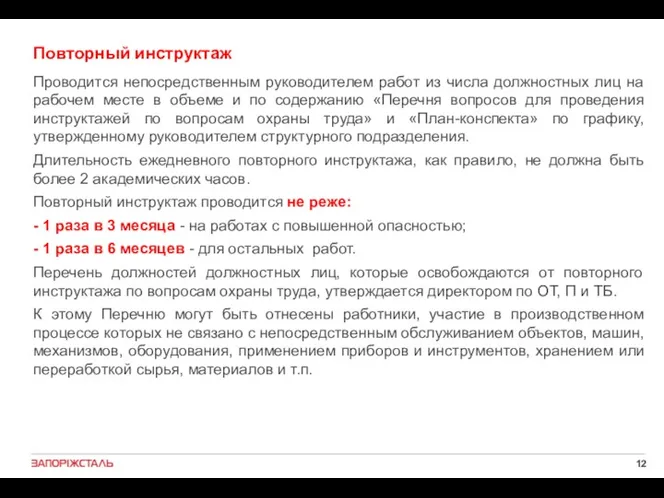 Повторный инструктаж

Проводится непосредственным руководителем работ из числа должностных лиц на рабочем месте в объеме и по содержанию «Перечня вопросов для проведения инструктажей по вопросам охраны труда» и «План-конспекта» по графику, утвержденному руководителем структурного подразделения.

Длительность ежедневного повторного инструктажа, как правило, не должна быть более 2 академических часов.

Повторный инструктаж проводится не реже:

- 1 раза в 3 месяца - на работах с повышенной опасностью;

- 1 раза в 6 месяцев - для остальных работ.

Перечень должностей должностных лиц, которые освобождаются от повторного инструктажа по вопросам охраны труда, утверждается директором по ОТ, П и ТБ.

К этому Перечню могут быть отнесены работники, участие в производственном процессе которых не связано с непосредственным обслуживанием объектов, машин, механизмов, оборудования, применением приборов и инструментов, хранением или переработкой сырья, материалов и т.п.

ЗАПОРІЖСТАЛЬ

12